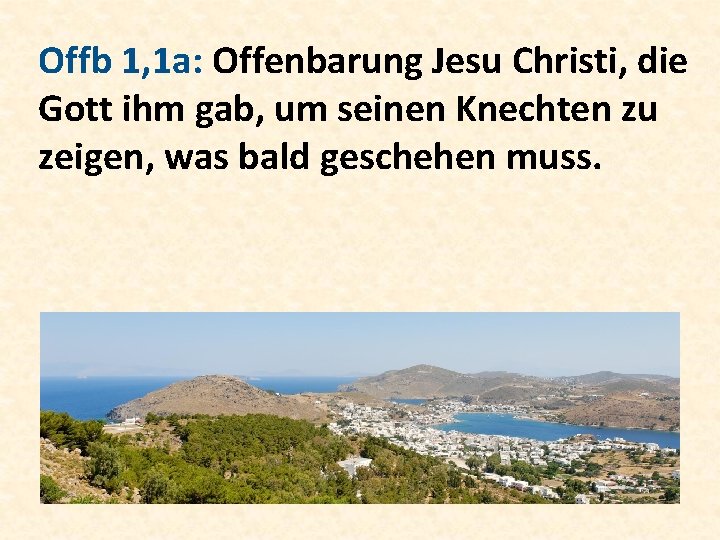 Offb 1,1a: Offenbarung Jesu Christi, die Gott ihm gab, um seinen Knechten zu zeigen, was bald geschehen muss.